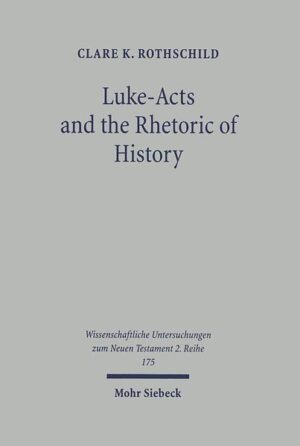 CLARE K. ROTHSCHILD

Luke-Acts and the Rhetoric of History

Wissenschaftliche Untersuchungen zum Neuen Testament 2. Reihe 175

Mohr Siebeck